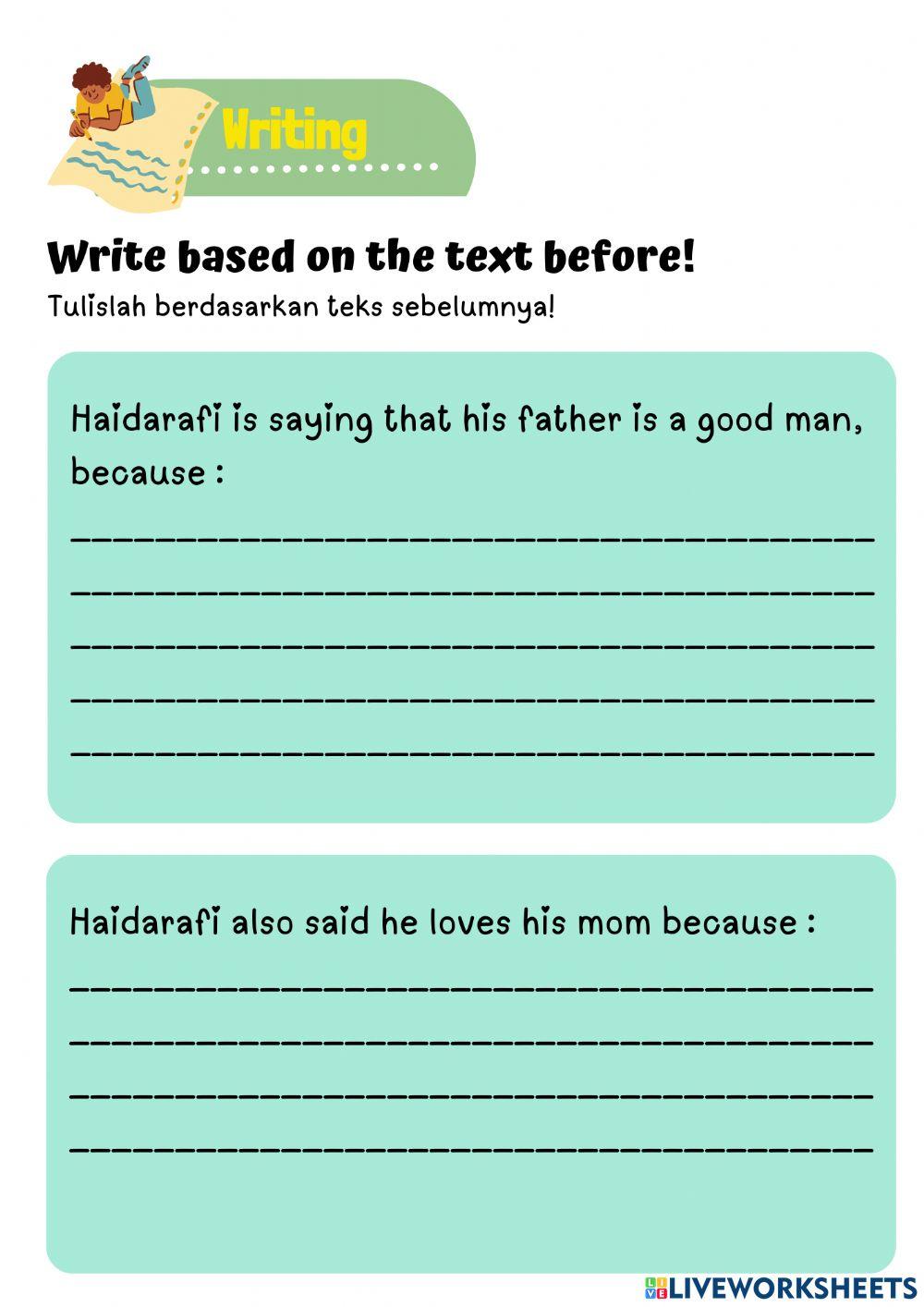 Writing

Write based on the text before!

Tulislah berdasarkan teks sebelumnya!

Haidarafi is saying that his father is a good man, because :

____
____
____
____
____

Haidarafi also said he loves his mom because :

____
____
____
____

LIVEWORKSHEETS